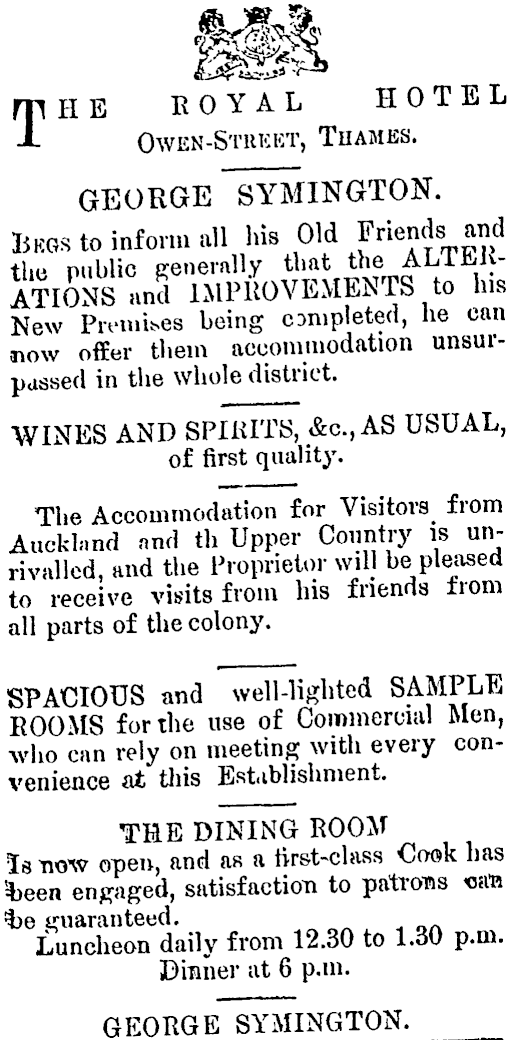 THE ROYAL HOTEL
OWEN-STREET, THAMES.

GEORGE SYMINGTON.

BEGS to inform all his Old Friends and the public generally that the ALTERATIONS and IMPROVEMENTS to his New Premises being completed, he can now offer them accommodation unsurpassed in the whole district.

WINES AND SPIRITS, &c., AS USUAL, of first quality.

The Accommodation for Visitors from Auckland and th Upper Country is unrivalled, and the Proprietor will be pleased to receive visits from his friends from all parts of the colony.

SPACIOUS and well-lighted SAMPLE ROOMS for the use of Commercial Men, who can rely on meeting with every convenience at this Establishment.

THE DINING ROOM
Is now open, and as a first-class Cook has been engaged, satisfaction to patrons can be guaranteed.
Luncheon daily from 12.30 to 1.30 p.m.
Dinner at 6 p.m.

GEORGE SYMINGTON.